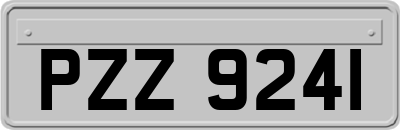 PZZ 9241